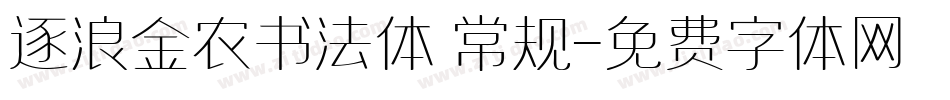 逐浪金农书法体 常规-免费字体网